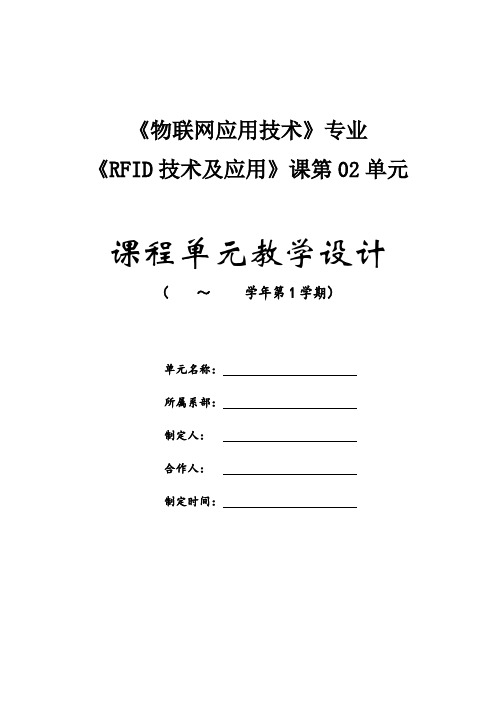 《物联网应用技术》专业
《RFID 技术及应用》课第 02 单元

课程单元教学设计
（ ～ 学年第 1 学期）

单元名称：

所属系部：

制定人：

合作人：

制定时间：